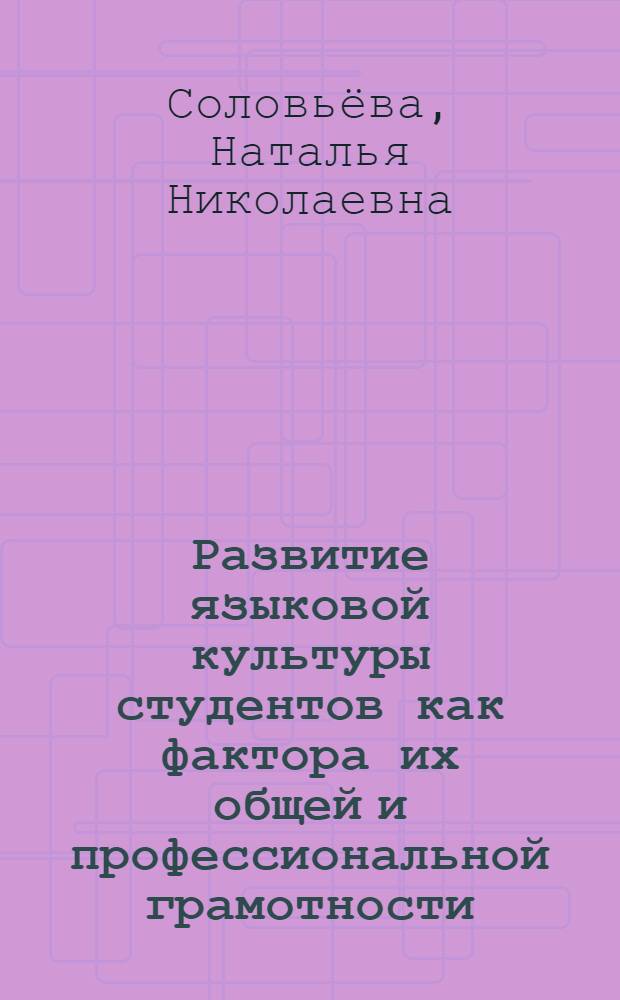 Соловьёва, Наталья Николаевна

Развитие языковой культуры студентов как фактора их общей и профессиональной грамотности